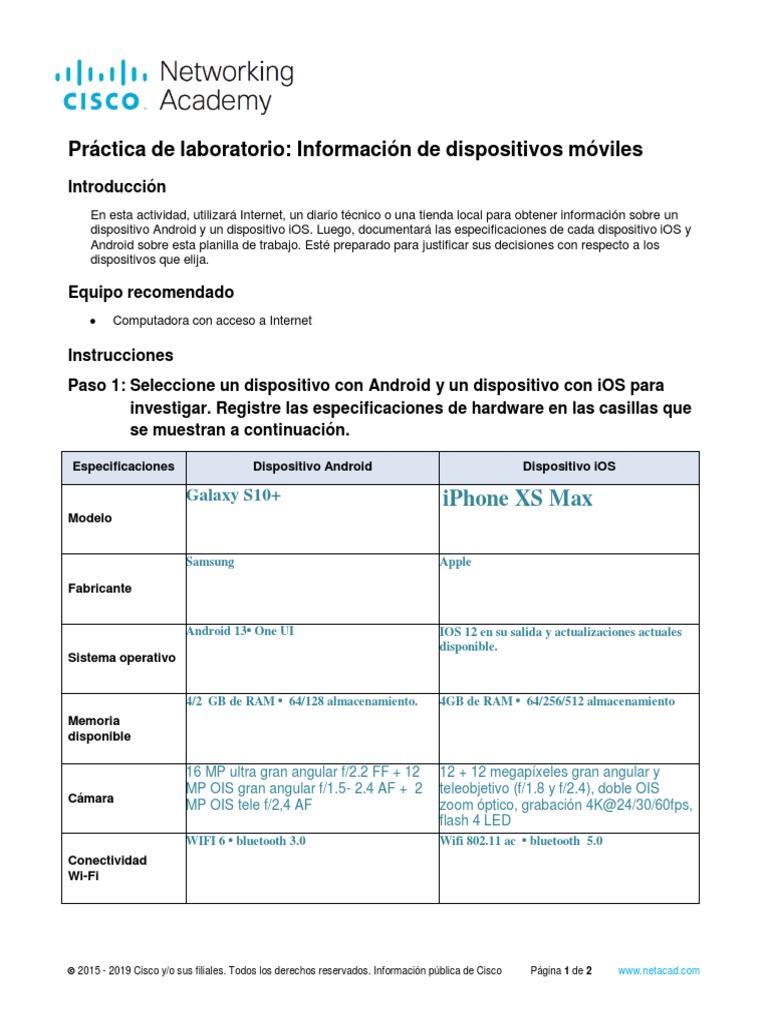 CISCO Networking Academy

Práctica de laboratorio: Información de dispositivos móviles

Introducción

En esta actividad, utilizará Internet, un diario técnico o una tienda local para obtener información sobre un dispositivo Android y un dispositivo iOS. Luego, documentará las especificaciones de cada dispositivo iOS y Android sobre esta planilla de trabajo. Esté preparado para justificar sus decisiones con respecto a los dispositivos que elija.

Equipo recomendado

• Computadora con acceso a Internet

Instrucciones

Paso 1: Seleccione un dispositivo con Android y un dispositivo con iOS para investigar. Registre las especificaciones de hardware en las casillas que se muestran a continuación.

| Especificaciones | Dispositivo Android | Dispositivo iOS |
|---|---|---|
| Modelo | Galaxy S10+ | iPhone XS Max |
| Fabricante | Samsung | Apple |
| Sistema operativo | Android 13• One UI | IOS 12 en su salida y actualizaciones actuales disponible. |
| Memoria disponible | 4/2 GB de RAM • 64/128 almacenamiento. | 4GB de RAM • 64/256/512 almacenamiento |
| Cámara | 16 MP ultra gran angular f/2.2 FF + 12 MP OIS gran angular f/1.5- 2.4 AF + 2 MP OIS tele f/2,4 AF | 12 + 12 megapíxeles gran angular y teleobjetivo (f/1.8 y f/2.4), doble OIS zoom óptico, grabación 4K@24/30/60fps, flash 4 LED |
| Conectividad Wi-Fi | WIFI 6 • bluetooth 3.0 | Wifi 802.11 ac • bluetooth 5.0 |

© 2015 - 2019 Cisco y/o sus filiales. Todos los derechos reservados. Información pública de Cisco Página 1 de 2 www.netacad.com